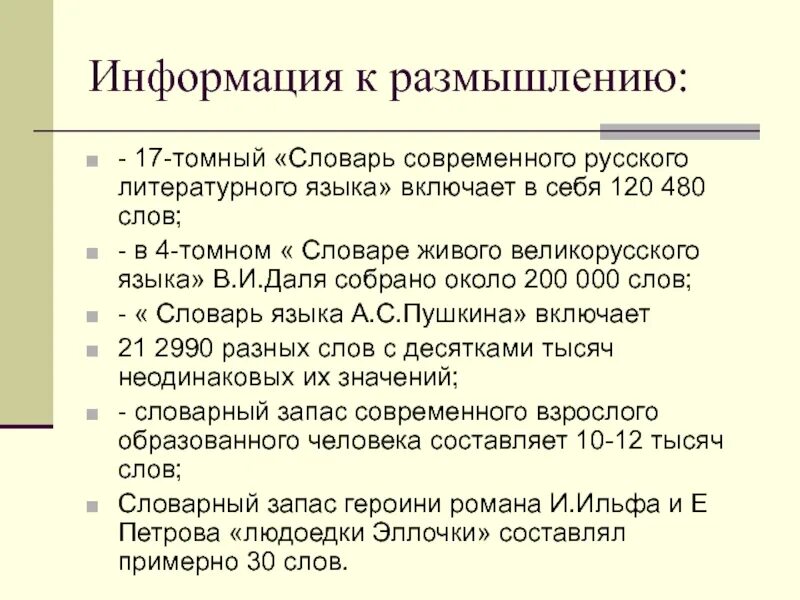 Информация к размышлению:

- 17-томный «Словарь современного русского литературного языка» включает в себя 120 480 слов;
- в 4-томном « Словаре живого великорусского языка» В.И.Даля собрано около 200 000 слов;
- « Словарь языка А.С.Пушкина» включает
21 2990 разных слов с десятками тысяч неодинаковых их значений;
- словарный запас современного взрослого образованного человека составляет 10-12 тысяч слов;
Словарный запас героини романа И.Ильфа и Е Петрова «людоедки Эллочки» составлял примерно 30 слов.